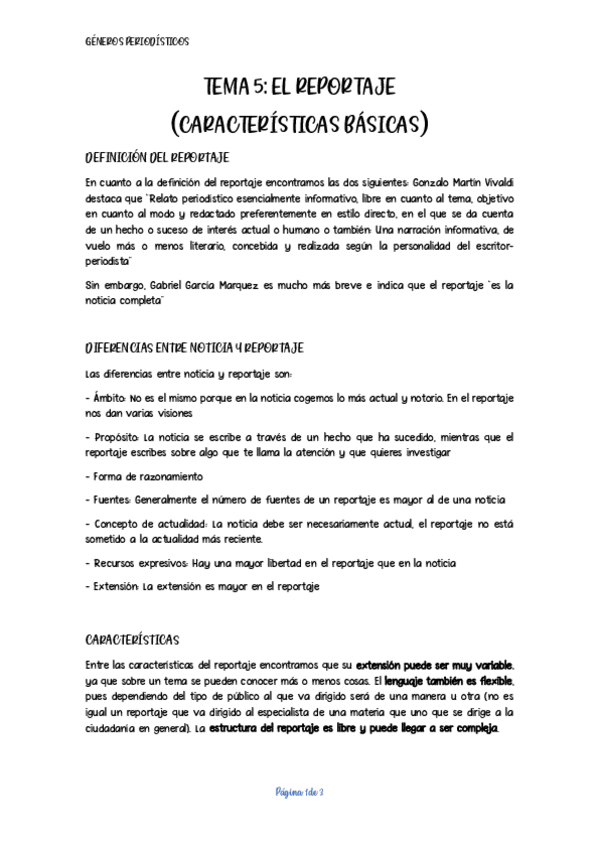 GÉNEROS PERIODÍSTICOS

TEMA 5: EL REPORTAJE
(CARACTERÍSTICAS BÁSICAS)

DEFINICIÓN DEL REPORTAJE

En cuanto a la definición del reportaje encontramos las dos siguientes: Gonzalo Martín Vivaldi destaca que "Relato periodístico esencialmente informativo, libre en cuanto al tema, objetivo en cuanto al modo y redactado preferentemente en estilo directo, en el que se da cuenta de un hecho o suceso de interés actual o humano o también: Una narración informativa, de vuelo más o menos literario, concebida y realizada según la personalidad del escritor-periodista"

Sin embargo, Gabriel García Marquez es mucho más breve e indica que el reportaje "es la noticia completa"

DIFERENCIAS ENTRE NOTICIA Y REPORTAJE

Las diferencias entre noticia y reportaje son:

- Ámbito: No es el mismo porque en la noticia cogemos lo más actual y notorio. En el reportaje nos dan varias visiones

- Propósito: La noticia se escribe a través de un hecho que ha sucedido, mientras que el reportaje escribes sobre algo que te llama la atención y que quieres investigar

- Forma de razonamiento

- Fuentes: Generalmente el número de fuentes de un reportaje es mayor al de una noticia

- Concepto de actualidad: La noticia debe ser necesariamente actual, el reportaje no está sometido a la actualidad más reciente.

- Recursos expresivos: Hay una mayor libertad en el reportaje que en la noticia

- Extensión: La extensión es mayor en el reportaje

CARACTERÍSTICAS

Entre las características del reportaje encontramos que su extensión puede ser muy variable, ya que sobre un tema se pueden conocer más o menos cosas. El lenguaje también es flexible, pues dependiendo del tipo de público al que va dirigido será de una manera u otra (no es igual un reportaje que va dirigido al especialista de una materia que uno que se dirige a la ciudadanía en general). La estructura del reportaje es libre y puede llegar a ser compleja.

Página 1 de 3